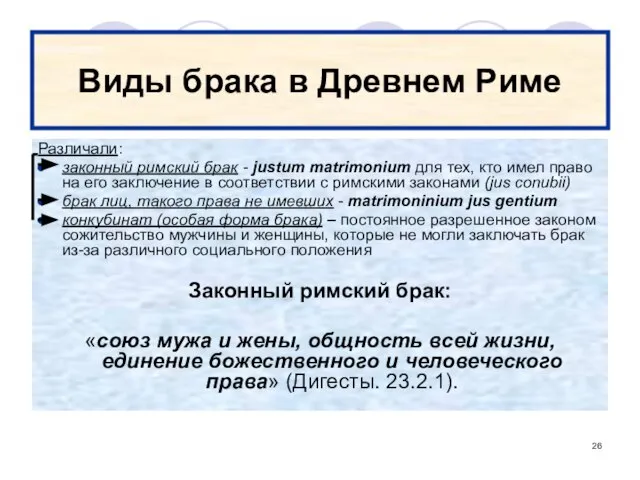 Виды брака в Древнем Риме

Различали:

законный римский брак - justum matrimonium для тех, кто имел право на его заключение в соответствии с римскими законами (jus conubii)

брак лиц, такого права не имевших - matrimoninium jus gentium

конкубинат (особая форма брака) – постоянное разрешенное законом сожительство мужчины и женщины, которые не могли заключать брак из-за различного социального положения

Законный римский брак:

«союз мужа и жены, общность всей жизни, единение божественного и человеческого права» (Дигесты. 23.2.1).

26